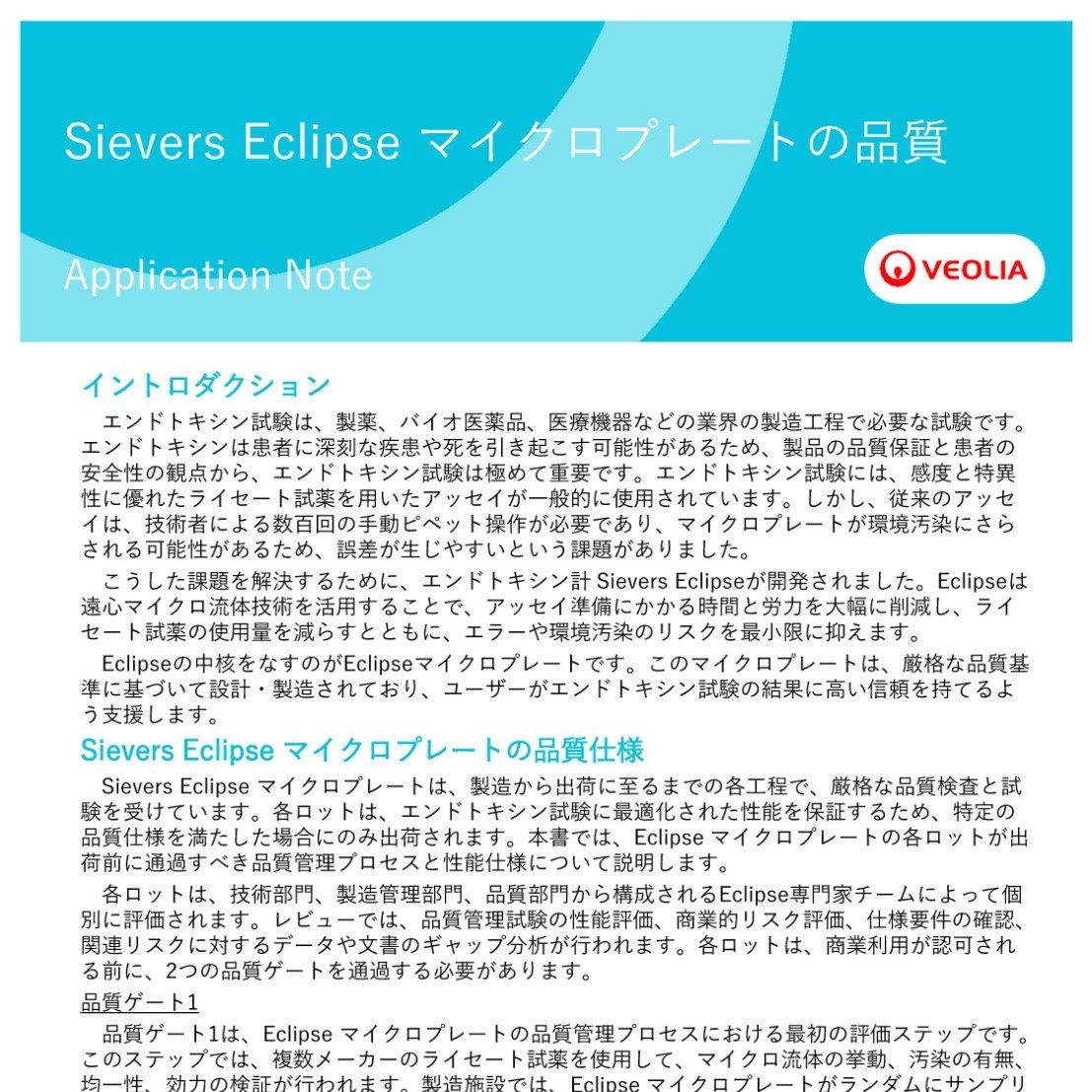 Sievers Eclipse マイクロプレートの品質

Application Note

VEOLIA

イントロダクション

エンドトキシン試験は、製薬、バイオ医薬品、医療機器などの業界の製造工程で必要な試験です。エンドトキシンは患者に深刻な疾患や死を引き起こす可能性があるため、製品の品質保証と患者の安全性の観点から、エンドトキシン試験は極めて重要です。エンドトキシン試験には、感度と特異性に優れたライセート試薬を用いたアッセイが一般的に使用されています。しかし、従来のアッセイは、技術者による数百回の手動ピペット操作が必要であり、マイクロプレートが環境汚染にさらされる可能性があるため、誤差が生じやすいという課題がありました。

こうした課題を解決するために、エンドトキシン計 Sievers Eclipseが開発されました。Eclipseは遠心マイクロ流体技術を活用することで、アッセイ準備にかかる時間と労力を大幅に削減し、ライセート試薬の使用量を減らすとともに、エラーや環境汚染のリスクを最小限に抑えます。

Eclipseの中核をなすのがEclipseマイクロプレートです。このマイクロプレートは、厳格な品質基準に基づいて設計・製造されており、ユーザーがエンドトキシン試験の結果に高い信頼を持てるよう支援します。

Sievers Eclipse マイクロプレートの品質仕様

Sievers Eclipse マイクロプレートは、製造から出荷に至るまでの各工程で、厳格な品質検査と試験を受けています。各ロットは、エンドトキシン試験に最適化された性能を保証するため、特定の品質仕様を満たした場合にのみ出荷されます。本書では、Eclipse マイクロプレートの各ロットが出荷前に通過すべき品質管理プロセスと性能仕様について説明します。

各ロットは、技術部門、製造管理部門、品質部門から構成されるEclipse専門家チームによって個別に評価されます。レビューでは、品質管理試験の性能評価、商業的リスク評価、仕様要件の確認、関連リスクに対するデータや文書のギャップ分析が行われます。各ロットは、商業利用が認可される前に、2つの品質ゲートを通過する必要があります。

品質ゲート1

品質ゲート1は、Eclipse マイクロプレートの品質管理プロセスにおける最初の評価ステップです。このステップでは、複数メーカーのライセート試薬を使用して、マイクロ流体の挙動、汚染の有無、均一性、効力の検証が行われます。製造施設では、Eclipse マイクロプレートがランダムにサンプリ